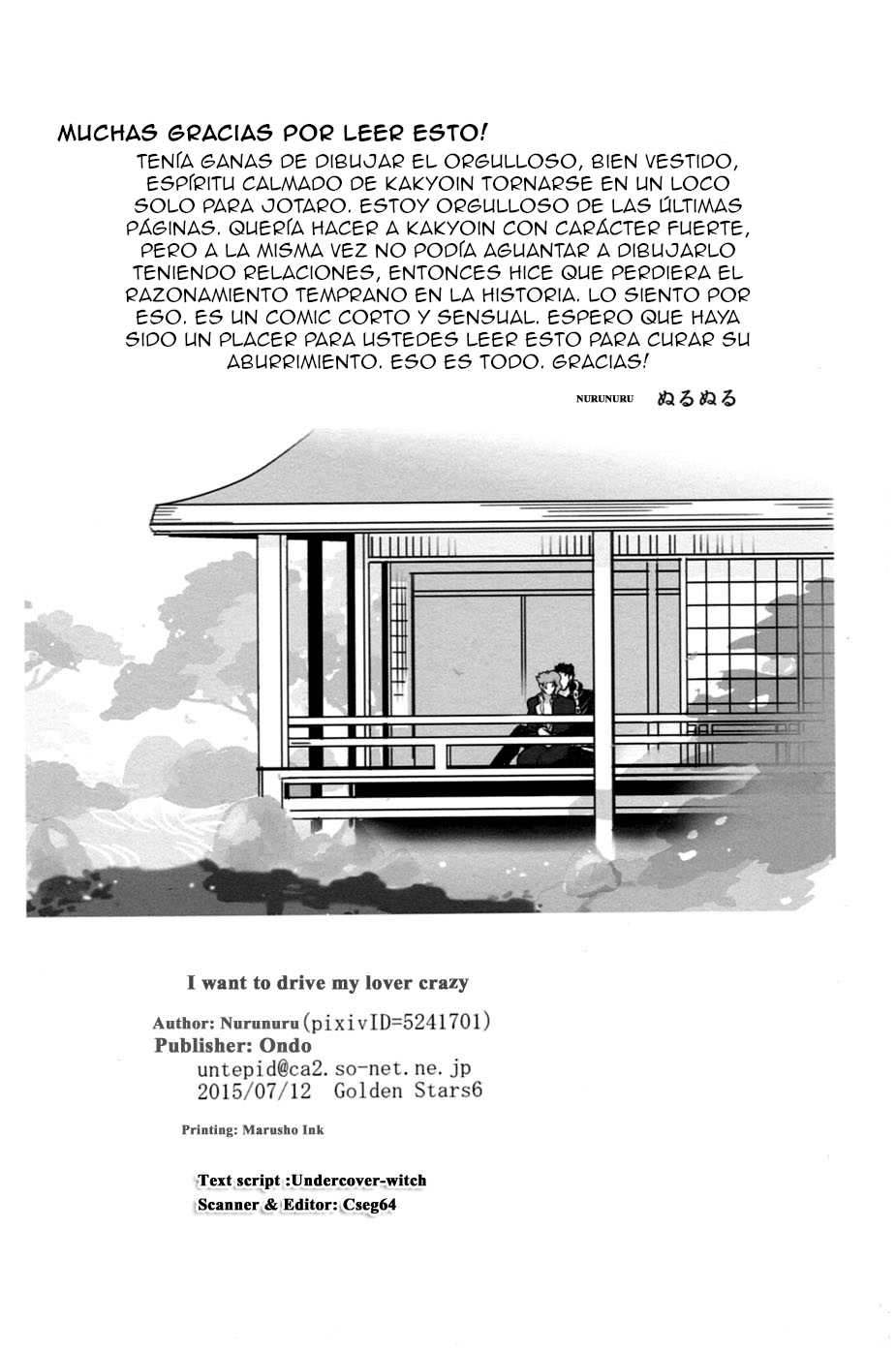 MUCHAS GRACIAS POR LEER ESTO!

TENÍA GANAS DE DIBUJAR EL ORGULLOSO, BIEN VESTIDO, ESPÍRITU CALMADO DE KAKYOIN TORNARSE EN UN LOCO SOLO PARA JOTARO. ESTOY ORGULLOSO DE LAS ÚLTIMAS PÁGINAS. QUERÍA HACER A KAKYOIN CON CARÁCTER FUERTE, PERO A LA MISMA VEZ NO PODÍA AGUANTAR A DIBUJARLO TENIENDO RELACIONES, ENTONCES HICE QUE PERDIERA EL RAZONAMIENTO TEMPRANO EN LA HISTORIA. LO SIENTO POR ESO. ES UN COMIC CORTO Y SENSUAL. ESPERO QUE HAYA SIDO UN PLACER PARA USTEDES LEER ESTO PARA CURAR SU ABURRIMIENTO. ESO ES TODO. GRACIAS!

NURUNURU ぬるぬる

I want to drive my lover crazy

Author: Nurunuru (pixivID=5241701)
Publisher: Ondo
untepid@ca2.so-net.ne.jp
2015/07/12 Golden Stars6

Printing: Marusho Ink

Text script :Undercover-witch
Scanner & Editor: Cseg64